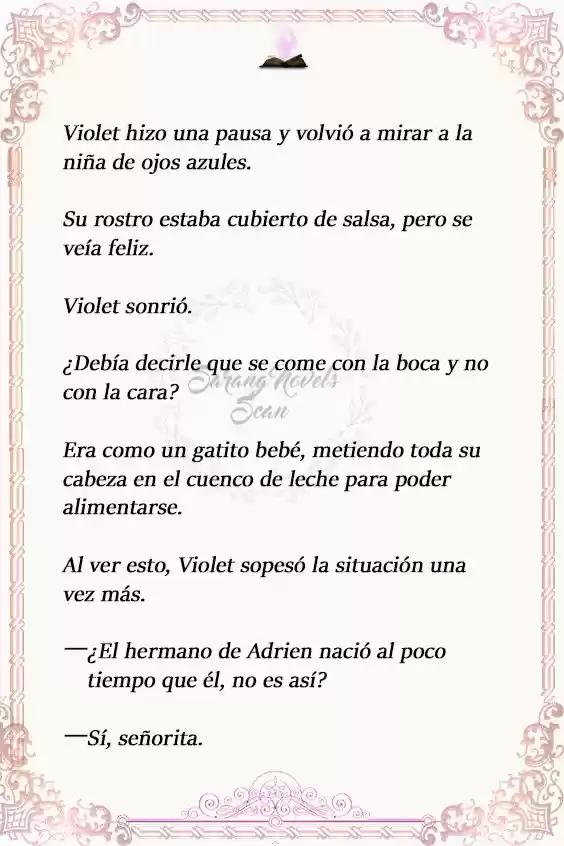 Violet hizo una pausa y volvió a mirar a la niña de ojos azules.

Su rostro estaba cubierto de salsa, pero se veía feliz.

Violet sonrió.

¿Debía decirle que se come con la boca y no con la cara?

Sarang Novels Scan

Era como un gatito bebé, metiendo toda su cabeza en el cuenco de leche para poder alimentarse.

Al ver esto, Violet sopesó la situación una vez más.

—¿El hermano de Adrien nació al poco tiempo que él, no es así?

—Sí, señorita.